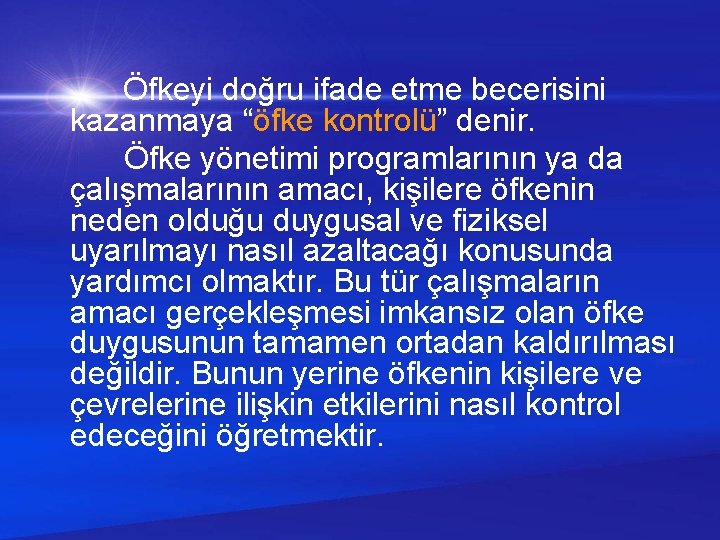 Öfkeyi doğru ifade etme becerisini kazanmaya “öfke kontrolü” denir.

Öfke yönetimi programlarının ya da çalışmalarının amacı, kişilere öfkenin neden olduğu duygusal ve fiziksel uyarılmayı nasıl azaltacağı konusunda yardımcı olmaktır. Bu tür çalışmaların amacı gerçekleşmesi imkansız olan öfke duygusunun tamamen ortadan kaldırılması değildir. Bunun yerine öfkenin kişilere ve çevrelerine ilişkin etkilerini nasıl kontrol edeceğini öğretmektir.